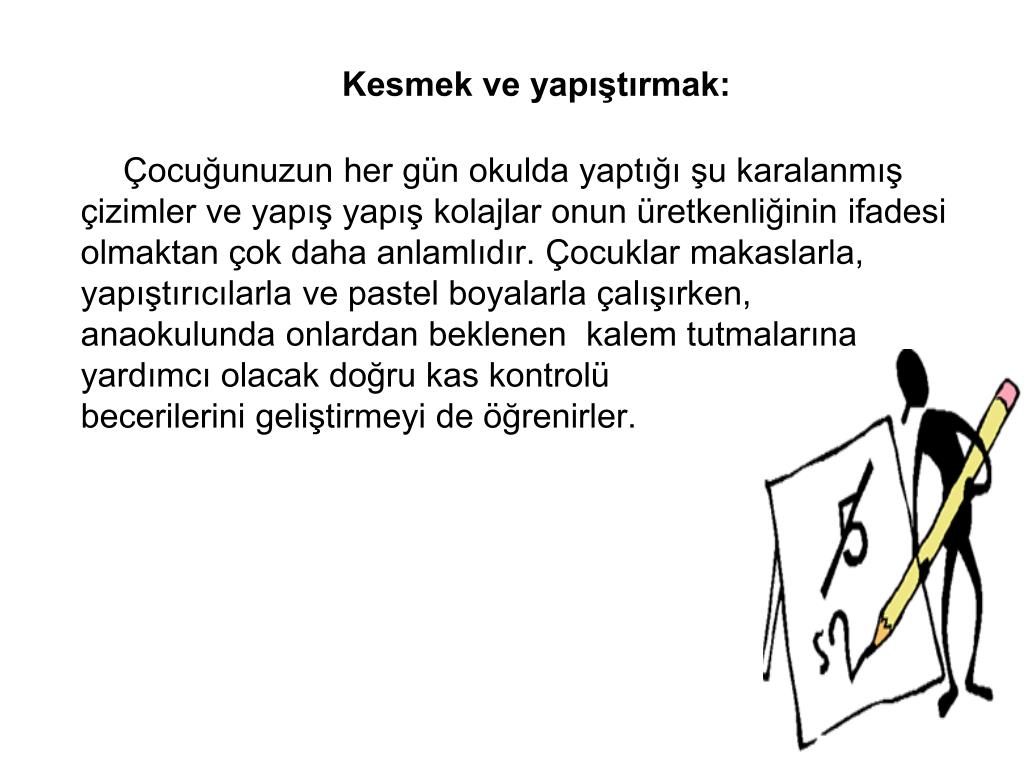 Kesmek ve yapıştırmak:

Çocuğunuzun her gün okulda yaptığı şu karalanmış çizimler ve yapış yapış kolajlar onun üretkenliğinin ifadesi olmaktan çok daha anlamlıdır. Çocuklar makaslarla, yapıştırıcılarla ve pastel boyalarla çalışırken, anaokulunda onlardan beklenen kalem tutmalarına yardımcı olacak doğru kas kontrolü becerilerini geliştirmeyi de öğrenirler.